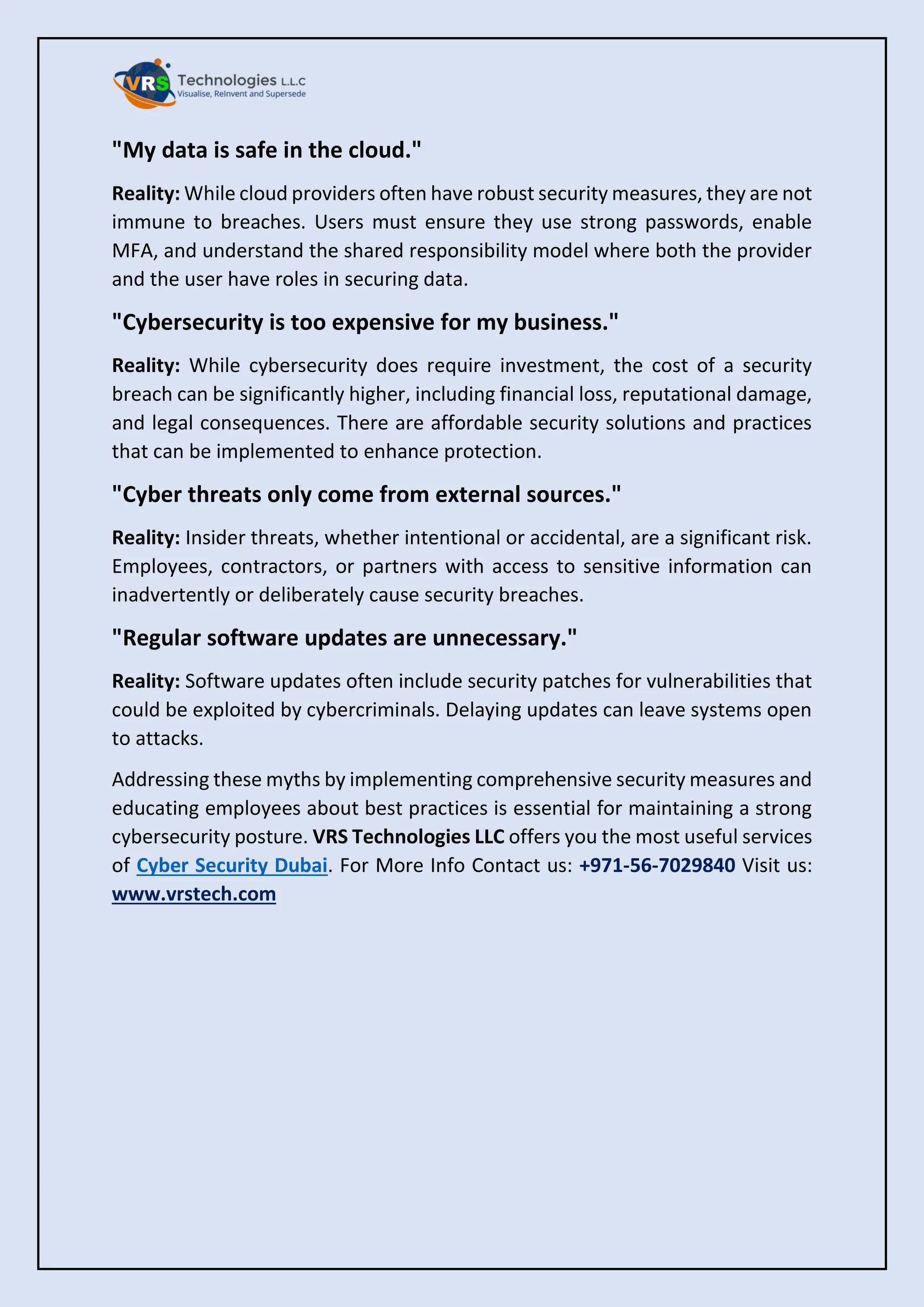 VRS Technologies L.L.C
Visualise, ReInvent and Supersede

"My data is safe in the cloud."

Reality: While cloud providers often have robust security measures, they are not immune to breaches. Users must ensure they use strong passwords, enable MFA, and understand the shared responsibility model where both the provider and the user have roles in securing data.

"Cybersecurity is too expensive for my business."

Reality: While cybersecurity does require investment, the cost of a security breach can be significantly higher, including financial loss, reputational damage, and legal consequences. There are affordable security solutions and practices that can be implemented to enhance protection.

"Cyber threats only come from external sources."

Reality: Insider threats, whether intentional or accidental, are a significant risk. Employees, contractors, or partners with access to sensitive information can inadvertently or deliberately cause security breaches.

"Regular software updates are unnecessary."

Reality: Software updates often include security patches for vulnerabilities that could be exploited by cybercriminals. Delaying updates can leave systems open to attacks.

Addressing these myths by implementing comprehensive security measures and educating employees about best practices is essential for maintaining a strong cybersecurity posture. VRS Technologies LLC offers you the most useful services of Cyber Security Dubai. For More Info Contact us: +971-56-7029840 Visit us: www.vrstech.com